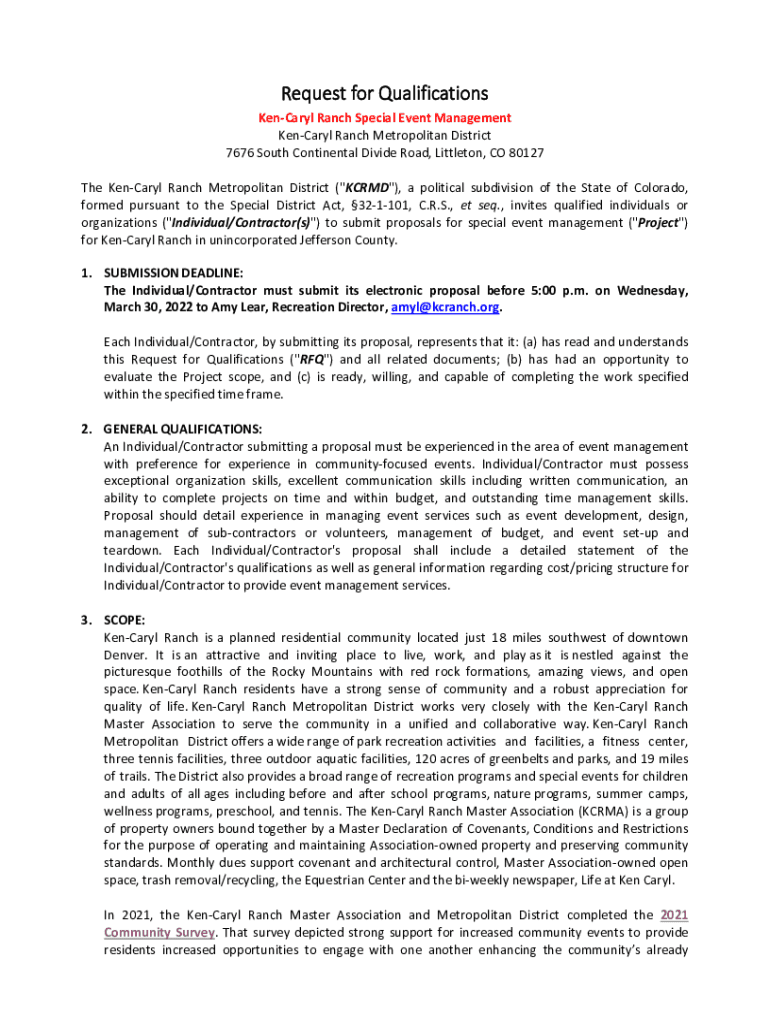 Request for Qualifications

Ken-Caryl Ranch Special Event Management
Ken-Caryl Ranch Metropolitan District
7676 South Continental Divide Road, Littleton, CO 80127

The Ken-Caryl Ranch Metropolitan District ("KCRMD"), a political subdivision of the State of Colorado, formed pursuant to the Special District Act, §32-1-101, C.R.S., et seq., invites qualified individuals or organizations ("Individual/Contractor(s)") to submit proposals for special event management ("Project") for Ken-Caryl Ranch in unincorporated Jefferson County.

1. SUBMISSION DEADLINE:
The Individual/Contractor must submit its electronic proposal before 5:00 p.m. on Wednesday, March 30, 2022 to Amy Lear, Recreation Director, amyl@kcranch.org.

Each Individual/Contractor, by submitting its proposal, represents that it: (a) has read and understands this Request for Qualifications ("RFQ") and all related documents; (b) has had an opportunity to evaluate the Project scope, and (c) is ready, willing, and capable of completing the work specified within the specified time frame.

2. GENERAL QUALIFICATIONS:
An Individual/Contractor submitting a proposal must be experienced in the area of event management with preference for experience in community-focused events. Individual/Contractor must possess exceptional organization skills, excellent communication skills including written communication, an ability to complete projects on time and within budget, and outstanding time management skills. Proposal should detail experience in managing event services such as event development, design, management of sub-contractors or volunteers, management of budget, and event set-up and teardown. Each Individual/Contractor's proposal shall include a detailed statement of the Individual/Contractor's qualifications as well as general information regarding cost/pricing structure for Individual/Contractor to provide event management services.

3. SCOPE:
Ken-Caryl Ranch is a planned residential community located just 18 miles southwest of downtown Denver. It is an attractive and inviting place to live, work, and play as it is nestled against the picturesque foothills of the Rocky Mountains with red rock formations, amazing views, and open space. Ken-Caryl Ranch residents have a strong sense of community and a robust appreciation for quality of life. Ken-Caryl Ranch Metropolitan District works very closely with the Ken-Caryl Ranch Master Association to serve the community in a unified and collaborative way. Ken-Caryl Ranch Metropolitan District offers a wide range of park recreation activities and facilities, a fitness center, three tennis facilities, three outdoor aquatic facilities, 120 acres of greenbelts and parks, and 19 miles of trails. The District also provides a broad range of recreation programs and special events for children and adults of all ages including before and after school programs, nature programs, summer camps, wellness programs, preschool, and tennis. The Ken-Caryl Ranch Master Association (KCRMA) is a group of property owners bound together by a Master Declaration of Covenants, Conditions and Restrictions for the purpose of operating and maintaining Association-owned property and preserving community standards. Monthly dues support covenant and architectural control, Master Association-owned open space, trash removal/recycling, the Equestrian Center and the bi-weekly newspaper, Life at Ken Caryl.

In 2021, the Ken-Caryl Ranch Master Association and Metropolitan District completed the 2021 Community Survey. That survey depicted strong support for increased community events to provide residents increased opportunities to engage with one another enhancing the community's already